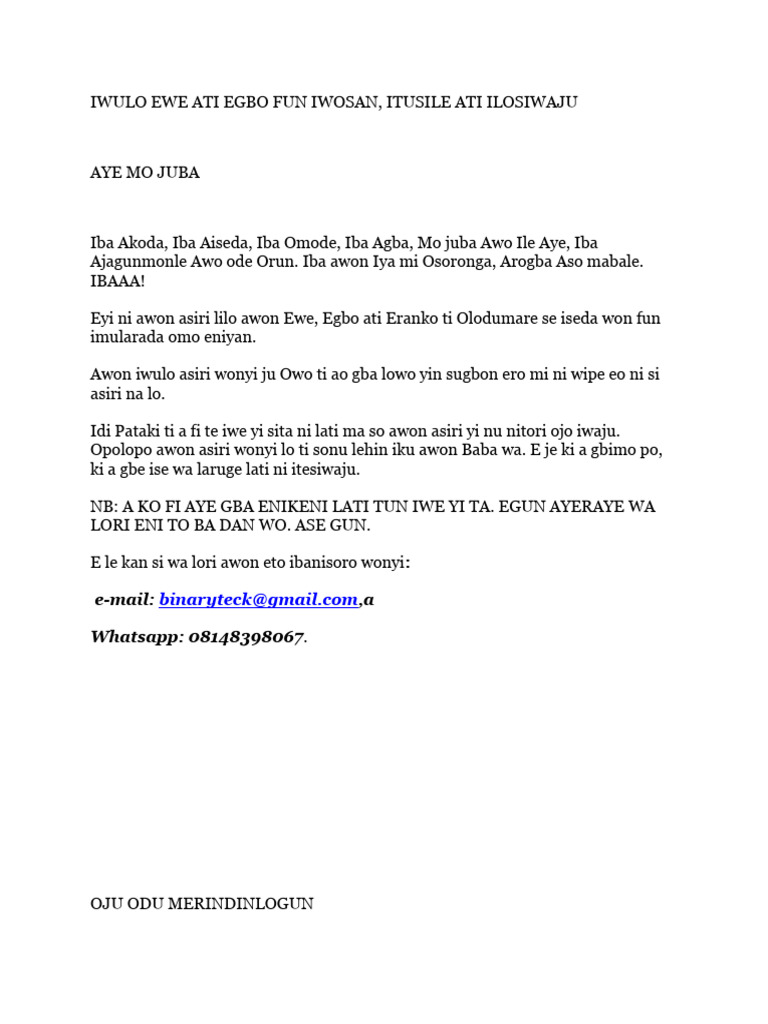 IWULO EWE ATI EGBO FUN IWOSAN, ITUSILE ATI ILOSIWAJU

AYE MO JUBA

Iba Akoda, Iba Aiseda, Iba Omode, Iba Agba, Mo juba Awo Ile Aye, Iba Ajagunmonle Awo ode Orun. Iba awon Iya mi Osoronga, Arogba Aso mabale. IBAAA!

Eyi ni awon asiri lilo awon Ewe, Egbo ati Eranko ti Olodumare se iseda won fun imularada omo eniyan.

Awon iwulo asiri wonyi ju Owo ti ao gba lowo yin sugbon ero mi ni wipe eo ni si asiri na lo.

Idi Pataki ti a fi te iwe yi sita ni lati ma so awon asiri yi nu nitori ojo iwaju. Opolopo awon asiri wonyi lo ti sonu lehin iku awon Baba wa. E je ki a gbimo po, ki a gbe ise wa laruge lati ni itesiwaju.

NB: A KO FI AYE GBA ENIKENI LATI TUN IWE YI TA. EGUN AYERAYE WA LORI ENI TO BA DAN WO. ASE GUN.

E le kan si wa lori awon eto ibanisoro wonyi:

e-mail: binaryteck@gmail.com,a

Whatsapp: 08148398067.

OJU ODU MERINDINLOGUN